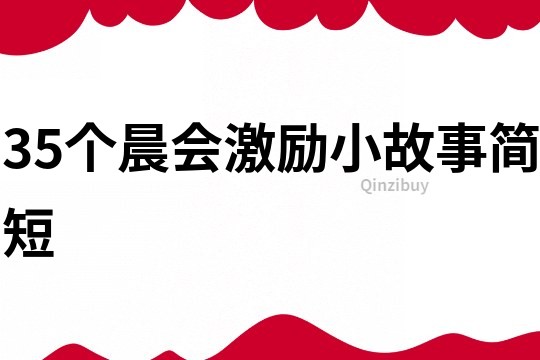 35个晨会激励小故事简短

Qinzibuy